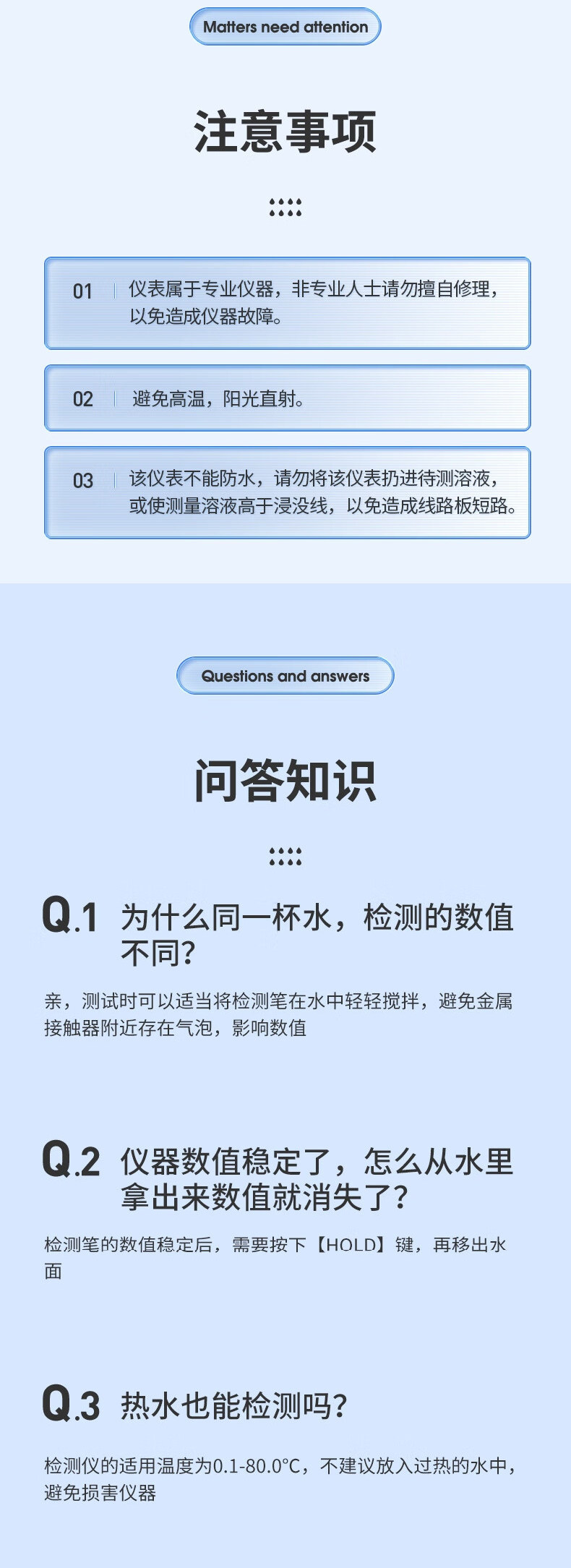 Matters need attention

注意事项

01 仪表属于专业仪器，非专业人士请勿擅自修理，以免造成仪器故障。

02 避免高温，阳光直射。

03 该仪表不能防水，请勿将该仪表扔进待测溶液，或使测量溶液高于浸没线，以免造成线路板短路。

Questions and answers

问答知识

Q.1 为什么同一杯水，检测的数值不同？

亲，测试时可以适当将检测笔在水中轻轻搅拌，避免金属接触器附近存在气泡，影响数值

Q.2 仪器数值稳定了，怎么从水里拿出来数值就消失了？

检测笔的数值稳定后，需要按下【HOLD】键，再移出水面

Q.3 热水也能检测吗？

检测仪的适用温度为0.1-80.0°C，不建议放入过热的水中，避免损害仪器